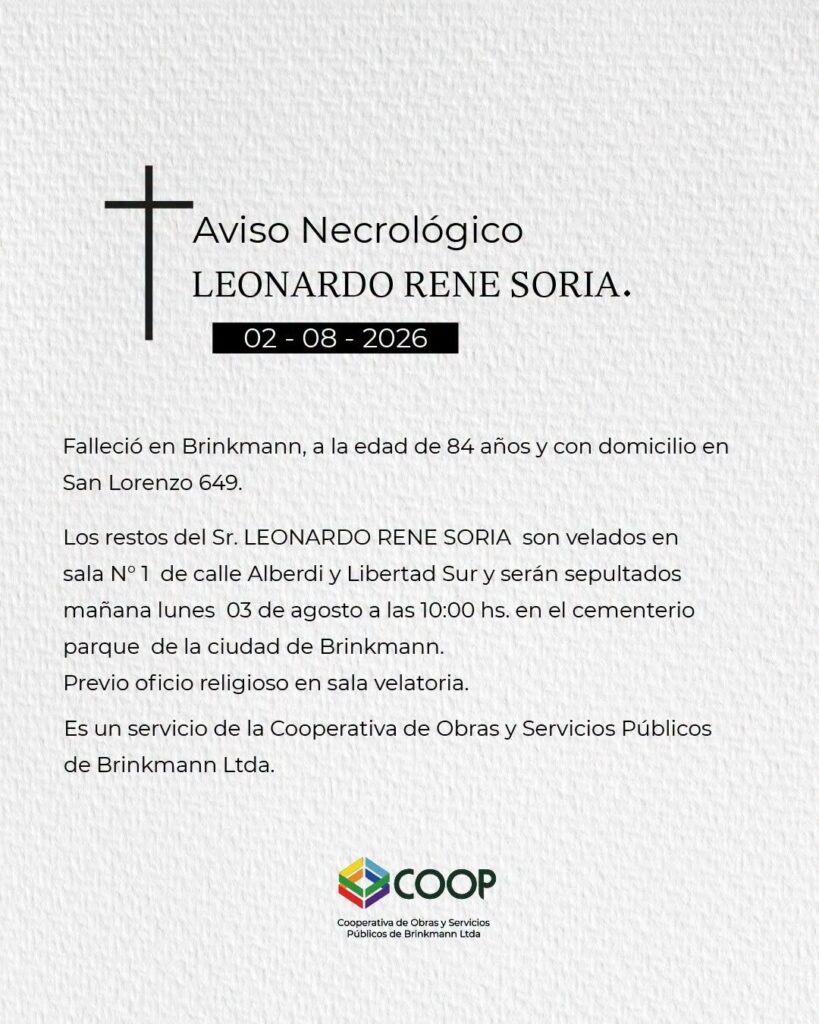 Aviso Necrológico
LEONARDO RENE SORIA.

02 - 08 - 2026

Falleció en Brinkmann, a la edad de 84 años y con domicilio en San Lorenzo 649.

Los restos del Sr. LEONARDO RENE SORIA son velados en sala N° 1 de calle Alberdi y Libertad Sur y serán sepultados mañana lunes 03 de agosto a las 10:00 hs. en el cementerio parque de la ciudad de Brinkmann.
Previo oficio religioso en sala velatoria.

Es un servicio de la Cooperativa de Obras y Servicios Públicos de Brinkmann Ltda.

COOP
Cooperativa de Obras y Servicios
Públicos de Brinkmann Ltda